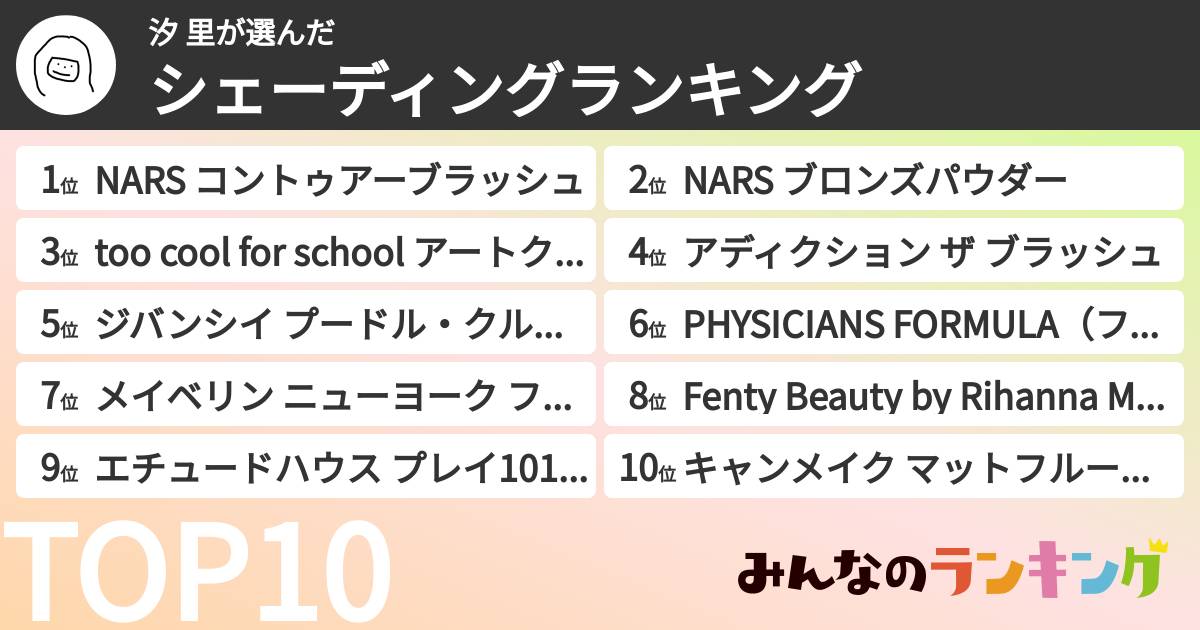 汐 里が選んだ
シェーディングランキング

1位 NARS コントゥアーブラッシュ
2位 NARS ブロンズパウダー
3位 too cool for school アートク...
4位 アディクション ザ ブラッシュ
5位 ジバンシイ プードル・クル...
6位 PHYSICIANS FORMULA（フ...
7位 メイベリン ニューヨーク フ...
8位 Fenty Beauty by Rihanna M...
9位 エチュードハウス プレイ101...
10位 キャンメイク マットフルー...

TOP10

みんなのランキング